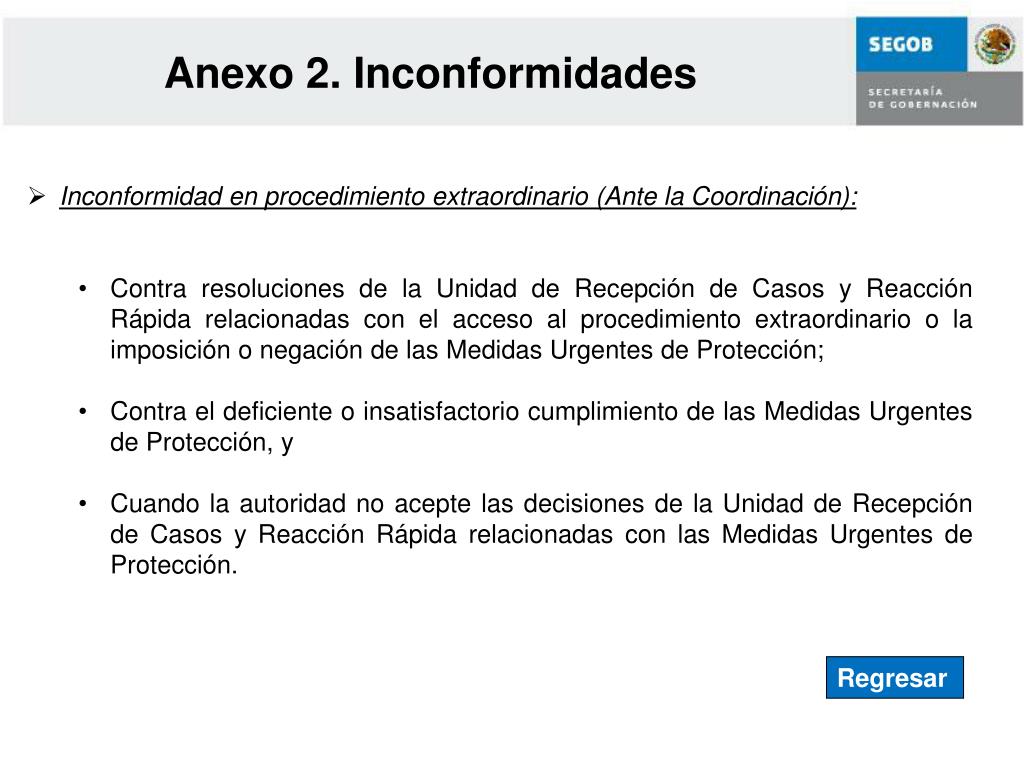 Anexo 2. Inconformidades

SEGOB

SECRETARÍA
DE GOBERNACIÓN

➢ Inconformidad en procedimiento extraordinario (Ante la Coordinación):

• Contra resoluciones de la Unidad de Recepción de Casos y Reacción Rápida relacionadas con el acceso al procedimiento extraordinario o la imposición o negación de las Medidas Urgentes de Protección;

• Contra el deficiente o insatisfactorio cumplimiento de las Medidas Urgentes de Protección, y

• Cuando la autoridad no acepte las decisiones de la Unidad de Recepción de Casos y Reacción Rápida relacionadas con las Medidas Urgentes de Protección.

Regresar